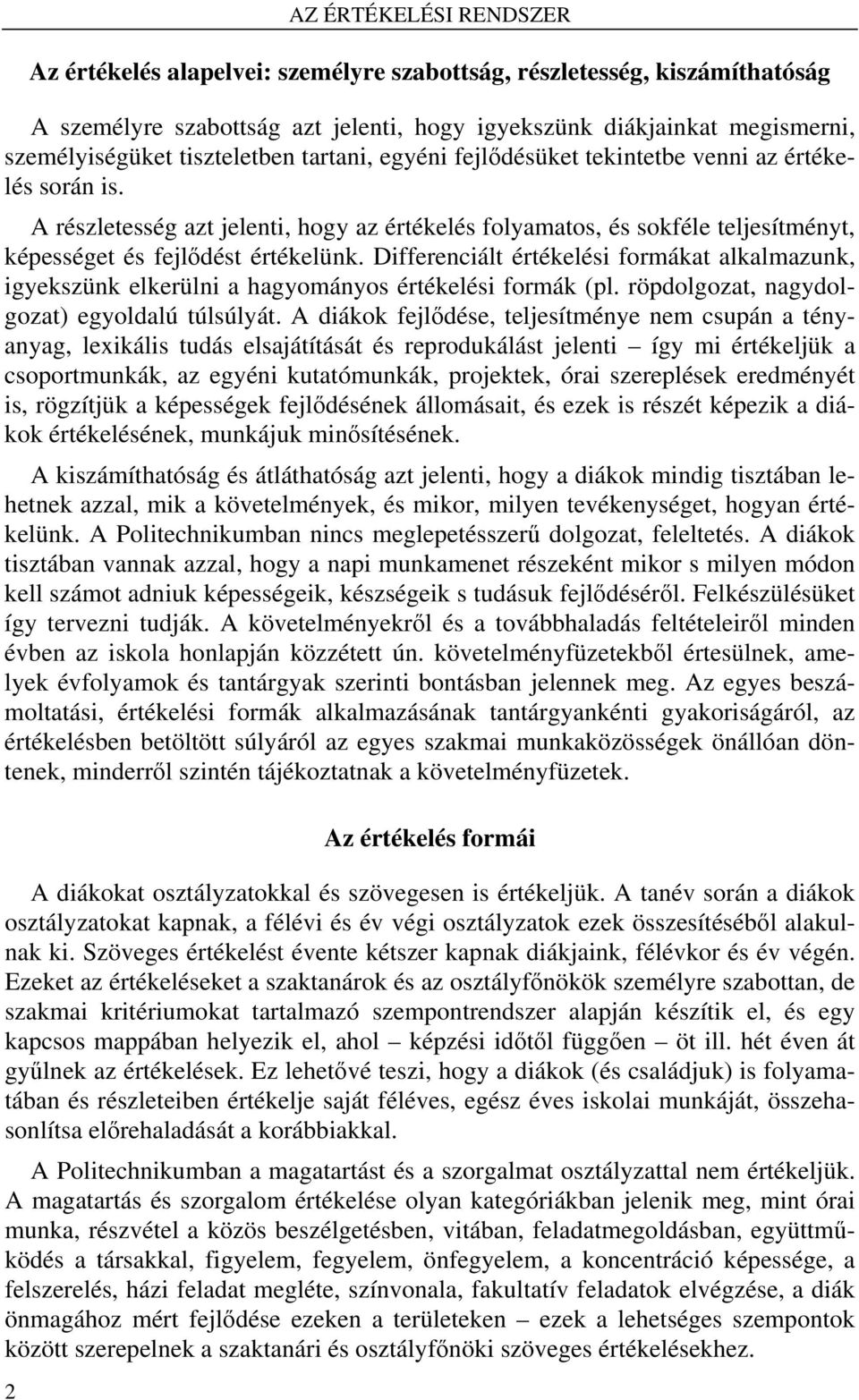 AZ ÉRTÉKELÉSI RENDSZER

Az értékelés alapelvei: személyre szabottság, részletesség, kiszámíthatóság

A személyre szabottság azt jelenti, hogy igyekszünk diákjainkat megismerni, személyiségüket tiszteletben tartani, egyéni fejlődésüket tekintetbe venni az értékelés során is.

A részletesség azt jelenti, hogy az értékelés folyamatos, és sokféle teljesítményt, képességet és fejlődést értékelünk. Differenciált értékelési formákat alkalmazunk, igyekszünk elkerülni a hagyományos értékelési formák (pl. röpdolgozat, nagydolgozat) egyoldalú túlsúlyát. A diákok fejlődése, teljesítménye nem csupán a tényanyag, lexikális tudás elsajátítását és reprodukálást jelenti – így mi értékeljük a csoportmunkák, az egyéni kutatómunkák, projektek, órai szereplések eredményét is, rögzítjük a képességek fejlődésének állomásait, és ezek is részét képezik a diákok értékelésének, munkájuk minősítésének.

A kiszámíthatóság és átláthatóság azt jelenti, hogy a diákok mindig tisztában lehetnek azzal, mik a követelmények, és mikor, milyen tevékenységet, hogyan értékelünk. A Politechnikumban nincs meglepetésszerű dolgozat, feleltetés. A diákok tisztában vannak azzal, hogy a napi munkamenet részeként mikor s milyen módon kell számot adniuk képességeik, készségeik s tudásuk fejlődéséről. Felkészülésüket így tervezni tudják. A követelményekről és a továbbhaladás feltételeiről minden évben az iskola honlapján közzétett ún. követelményfüzetekből értesülnek, amelyek évfolyamok és tantárgyak szerinti bontásban jelennek meg. Az egyes beszámoltatási, értékelési formák alkalmazásának tantárgyankénti gyakoriságáról, az értékelésben betöltött súlyáról az egyes szakmai munkaközösségek önállóan döntenek, minderről szintén tájékoztatnak a követelményfüzetek.

Az értékelés formái

A diákokat osztályzatokkal és szövegesen is értékeljük. A tanév során a diákok osztályzatokat kapnak, a félévi és év végi osztályzatok ezek összesítéséből alakulnak ki. Szöveges értékelést évente kétszer kapnak diákjaink, félévkor és év végén. Ezeket az értékeléseket a szaktanárok és az osztályfőnökök személyre szabottan, de szakmai kritériumokat tartalmazó szempontrendszer alapján készítik el, és egy kapcsos mappában helyezik el, ahol – képzési időtől függően – öt ill. hét éven át gyűlnek az értékelések. Ez lehetővé teszi, hogy a diákok (és családjuk) is folyamatában és részleteiben értékelje saját féléves, egész éves iskolai munkáját, összehasonlítsa előrehaladását a korábbiakkal.

A Politechnikumban a magatartást és a szorgalmat osztályzattal nem értékeljük. A magatartás és szorgalom értékelése olyan kategóriákban jelenik meg, mint órai munka, részvétel a közös beszélgetésben, vitában, feladatmegoldásban, együttműködés a társakkal, figyelem, fegyelem, önfegyelem, a koncentráció képessége, a felszerelés, házi feladat megléte, színvonala, fakultatív feladatok elvégzése, a diák önmagához mért fejlődése ezeken a területeken – ezek a lehetséges szempontok között szerepelnek a szaktanári és osztályfőnöki szöveges értékelésekhez.

2